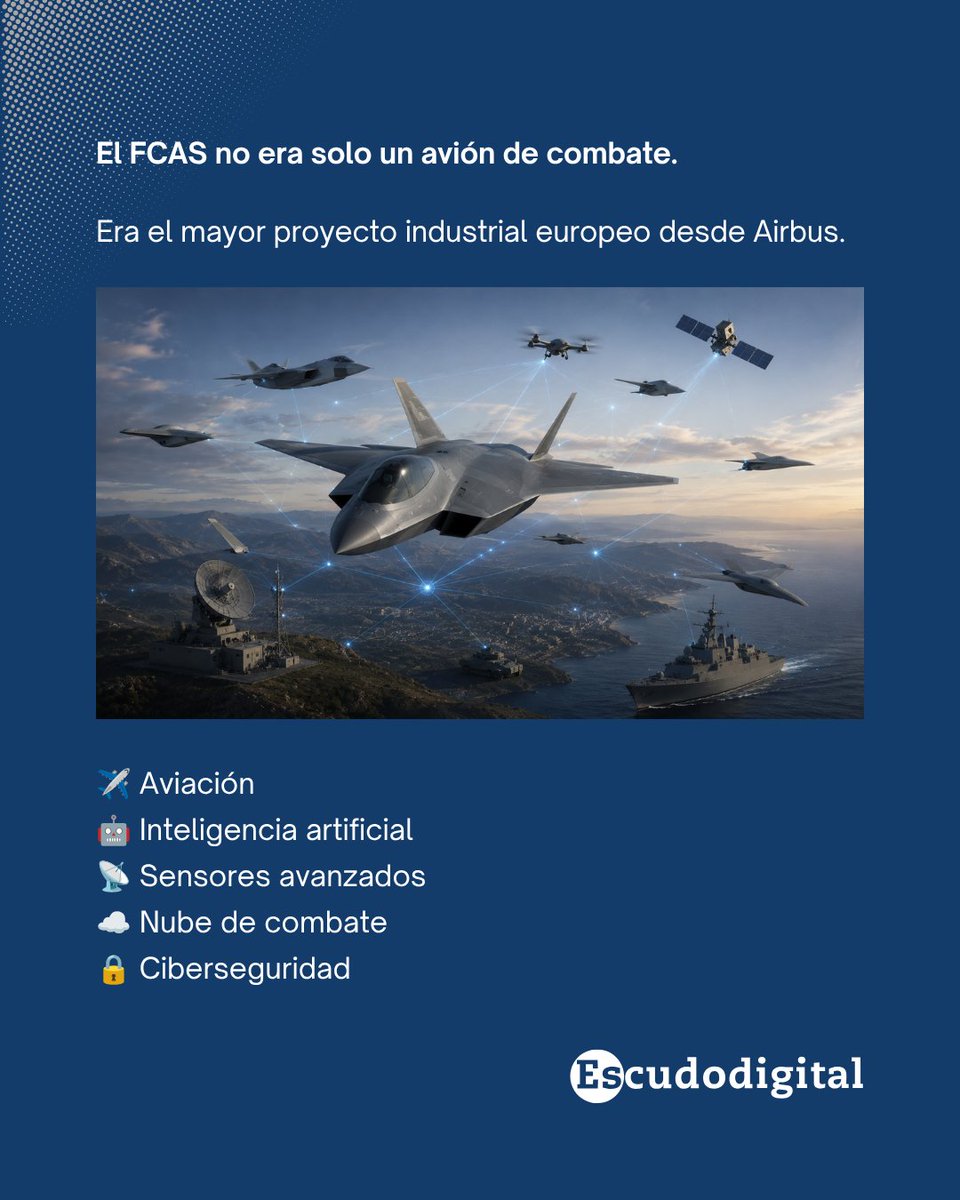 El FCAS no era solo un avión de combate.

Era el mayor proyecto industrial europeo desde Airbus.

✈️ Aviación
🤖 Inteligencia artificial
📡 Sensores avanzados
☁️ Nube de combate
🔒 Ciberseguridad

Escudodigital